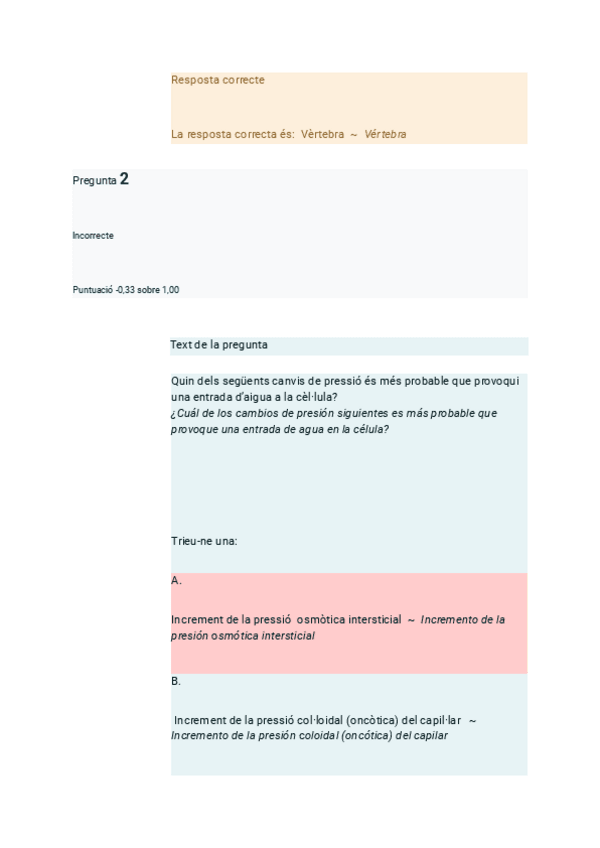 Resposta correcte

La resposta correcta és: Vèrtebra ~ Vértebra

Pregunta 2

Incorrecte

Puntuació -0,33 sobre 1,00

Text de la pregunta

Quin dels següents canvis de pressió és més probable que provoqui una entrada d'aigua a la cèl·lula?
¿Cuál de los cambios de presión siguientes es más probable que provoque una entrada de agua en la célula?

Trieu-ne una:

A.

Increment de la pressió osmòtica intersticial ~ Incremento de la presión osmótica intersticial

B.

Increment de la pressió col·loidal (oncòtica) del capil·lar ~ Incremento de la presión coloidal (oncótica) del capilar